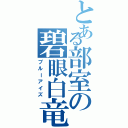 とある部室の碧眼白竜
ブルーアイズ